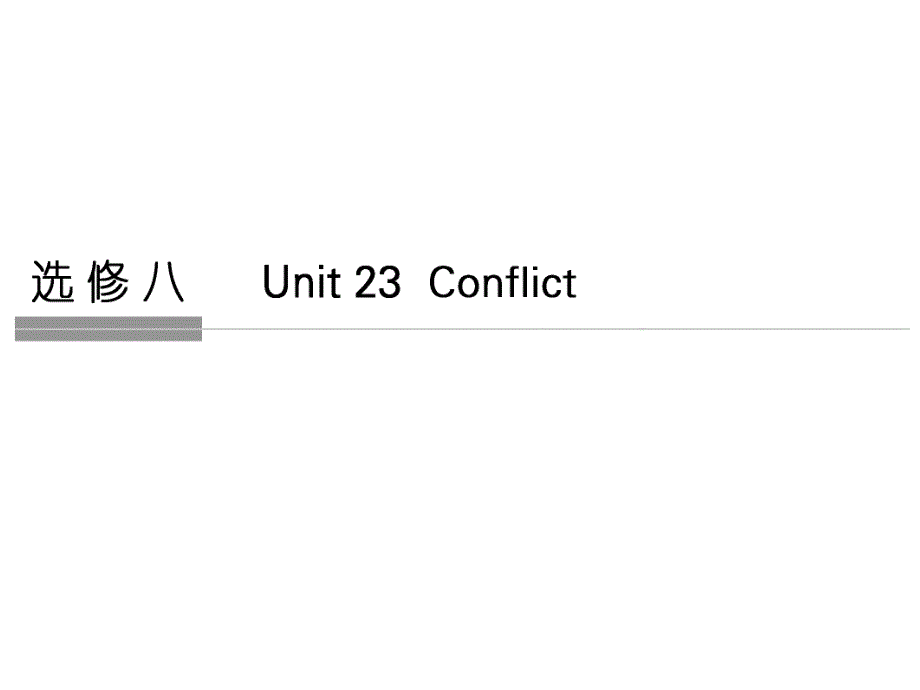 选修八　Unit 23  Conflict